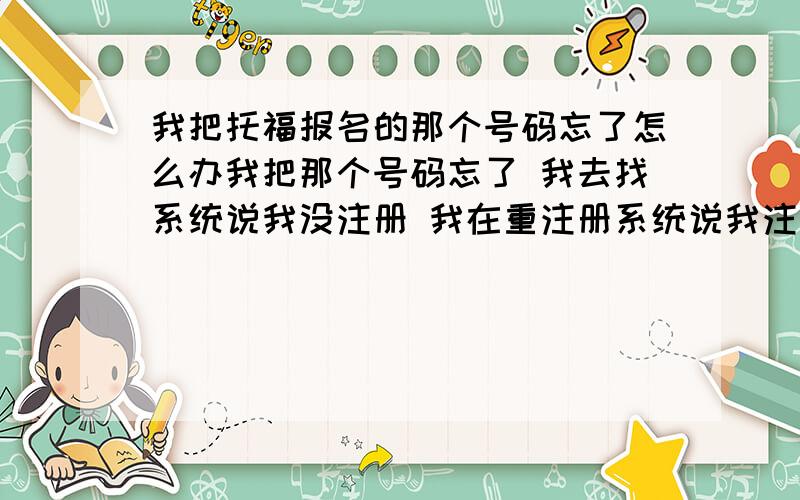 tiger

我把托福报名的那个号码忘了怎么办我把那个号码忘了 我去找系统说我没注册 我在重注册系统说我注